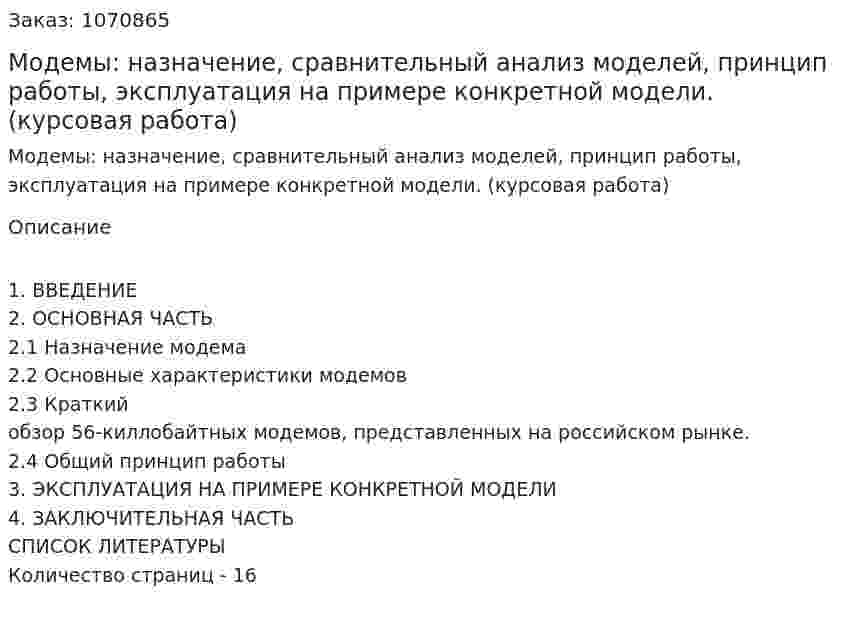 Заказ: 1070865

Модемы: назначение, сравнительный анализ моделей, принцип работы, эксплуатация на примере конкретной модели. (курсовая работа)

Модемы: назначение, сравнительный анализ моделей, принцип работы, эксплуатация на примере конкретной модели. (курсовая работа)

Описание

1. ВВЕДЕНИЕ
2. ОСНОВНАЯ ЧАСТЬ
2.1 Назначение модема
2.2 Основные характеристики модемов
2.3 Краткий
обзор 56-киллобайтных модемов, представленных на российском рынке.
2.4 Общий принцип работы
3. ЭКСПЛУАТАЦИЯ НА ПРИМЕРЕ КОНКРЕТНОЙ МОДЕЛИ
4. ЗАКЛЮЧИТЕЛЬНАЯ ЧАСТЬ
СПИСОК ЛИТЕРАТУРЫ
Количество страниц - 16